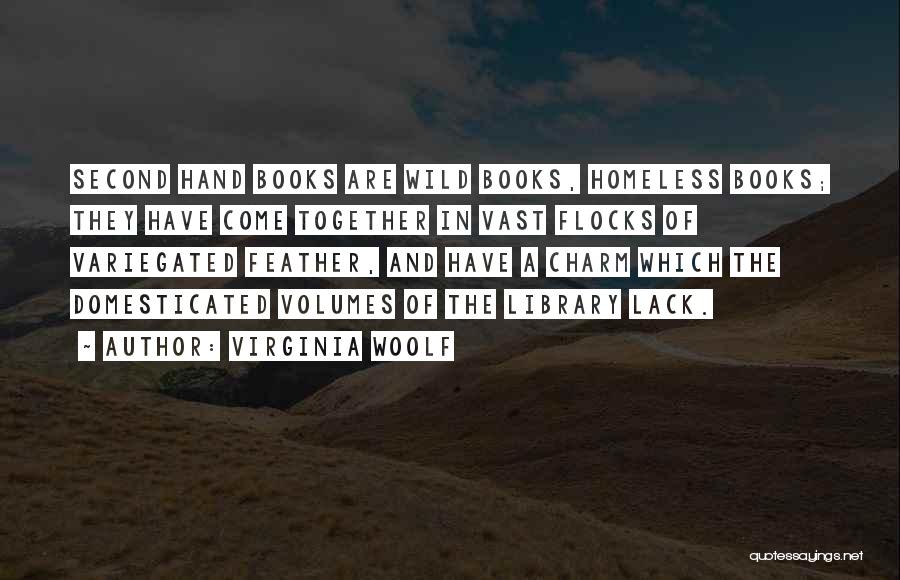 SECOND HAND BOOKS ARE WILD BOOKS, HOMELESS BOOKS; THEY HAVE COME TOGETHER IN VAST FLOCKS OF VARIEGATED FEATHER, AND HAVE A CHARM WHICH THE DOMESTICATED VOLUMES OF THE LIBRARY LACK.

~ AUTHOR: VIRGINIA WOOLF

quotessayings.net